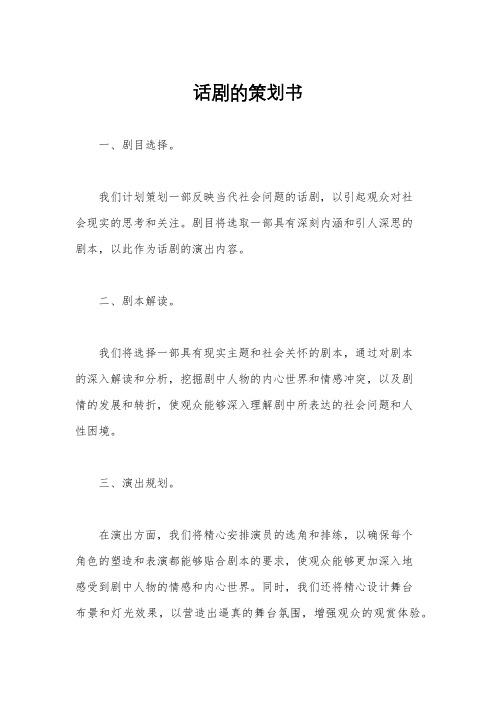 话剧的策划书

一、剧目选择。

我们计划策划一部反映当代社会问题的话剧，以引起观众对社会现实的思考和关注。剧目将选取一部具有深刻内涵和引人深思的剧本，以此作为话剧的演出内容。

二、剧本解读。

我们将选择一部具有现实主题和社会关怀的剧本，通过对剧本的深入解读和分析，挖掘剧中人物的内心世界和情感冲突，以及剧情的发展和转折，使观众能够深入理解剧中所表达的社会问题和人性困境。

三、演出规划。

在演出方面，我们将精心安排演员的选角和排练，以确保每个角色的塑造和表演都能够贴合剧本的要求，使观众能够更加深入地感受到剧中人物的情感和内心世界。同时，我们还将精心设计舞台布景和灯光效果，以营造出逼真的舞台氛围，增强观众的观赏体验。